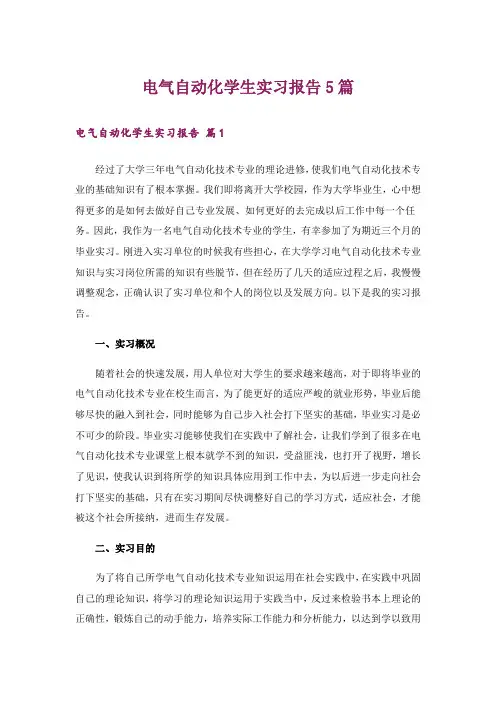 电气自动化学生实习报告5篇

电气自动化学生实习报告 篇1

经过了大学三年电气自动化技术专业的理论进修，使我们电气自动化技术专业的基础知识有了根本掌握。我们即将离开大学校园，作为大学毕业生，心中想得更多的是如何去做好自己专业发展、如何更好的去完成以后工作中每一个任务。因此，我作为一名电气自动化技术专业的学生，有幸参加了为期近三个月的毕业实习。刚进入实习单位的时候我有些担心，在大学学习电气自动化技术专业知识与实习岗位所需的知识有些脱节，但在经历了几天的适应过程之后，我慢慢调整观念，正确认识了实习单位和个人的岗位以及发展方向。以下是我的实习报告。

一、实习概况

随着社会的快速发展，用人单位对大学生的要求越来越高，对于即将毕业的电气自动化技术专业在校生而言，为了能更好的适应严峻的就业形势，毕业后能够尽快的融入到社会，同时能够为自己步入社会打下坚实的基础，毕业实习是必不可少的阶段。毕业实习能够使我们在实践中了解社会，让我们学到了很多在电气自动化技术专业课堂上根本就学不到的知识，受益匪浅，也打开了视野，增长了见识，使我认识到将所学的知识具体应用到工作中去，为以后进一步走向社会打下坚实的基础，只有在实习期间尽快调整好自己的学习方式，适应社会，才能被这个社会所接纳，进而生存发展。

二、实习目的

为了将自己所学电气自动化技术专业知识运用在社会实践中，在实践中巩固自己的理论知识，将学习的理论知识运用于实践当中，反过来检验书本上理论的正确性，锻炼自己的动手能力，培养实际工作能力和分析能力，以达到学以致用